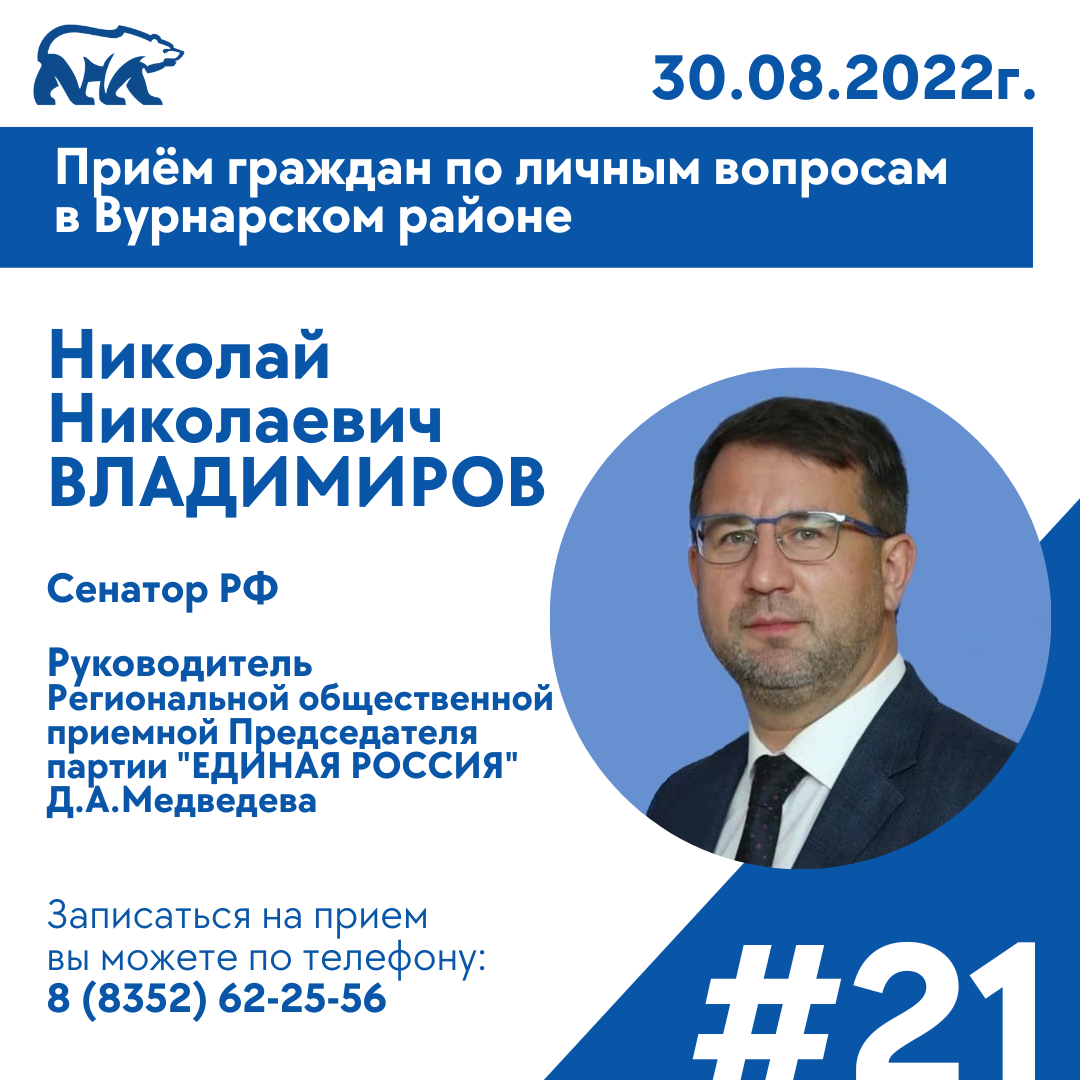 30.08.2022г.

Приём граждан по личным вопросам в Вурнарском районе

Николай Николаевич ВЛАДИМИРОВ

Сенатор РФ

Руководитель Региональной общественной приемной Председателя партии "ЕДИНАЯ РОССИЯ" Д.А.Медведева

Записаться на прием вы можете по телефону:
8 (8352) 62-25-56

#21